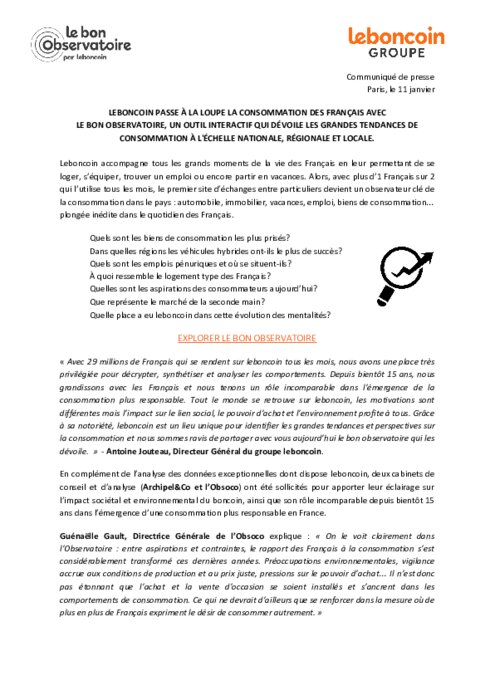 le bon Observatoire par leboncoin

leboncoin GROUPE

Communiqué de presse
Paris, le 11 janvier

LEBONCOIN PASSE À LA LOUPE LA CONSOMMATION DES FRANÇAIS AVEC LE BON OBSERVATOIRE, UN OUTIL INTERACTIF QUI DÉVOILE LES GRANDES TENDANCES DE CONSOMMATION À L'ÉCHELLE NATIONALE, RÉGIONALE ET LOCALE.

Leboncoin accompagne tous les grands moments de la vie des Français en leur permettant de se loger, s'équiper, trouver un emploi ou encore partir en vacances. Alors, avec plus d'1 Français sur 2 qui l'utilise tous les mois, le premier site d'échanges entre particuliers devient un observateur clé de la consommation dans le pays : automobile, immobilier, vacances, emploi, biens de consommation... plongée inédite dans le quotidien des Français.

Quels sont les biens de consommation les plus prisés?
Dans quelles régions les véhicules hybrides ont-ils le plus de succès?
Quels sont les emplois pénuriques et où se situent-ils?
À quoi ressemble le logement type des Français?
Quelles sont les aspirations des consommateurs aujourd'hui?
Que représente le marché de la seconde main?
Quelle place a eu leboncoin dans cette évolution des mentalités?

EXPLORER LE BON OBSERVATOIRE

« Avec 29 millions de Français qui se rendent sur leboncoin tous les mois, nous avons une place très privilégiée pour décrypter, synthétiser et analyser les comportements. Depuis bientôt 15 ans, nous grandissons avec les Français et nous tenons un rôle incomparable dans l'émergence de la consommation plus responsable. Tout le monde se retrouve sur leboncoin, les motivations sont différentes mais l'impact sur le lien social, le pouvoir d'achat et l'environnement profite à tous. Grâce à sa notoriété, leboncoin est un lieu unique pour identifier les grandes tendances et perspectives sur la consommation et nous sommes ravis de partager avec vous aujourd'hui le bon observatoire qui les dévoile. » - Antoine Jouteau, Directeur Général du groupe leboncoin.

En complément de l'analyse des données exceptionnelles dont dispose leboncoin, deux cabinets de conseil et d'analyse (Archipel&Co et l'Obsoco) ont été sollicités pour apporter leur éclairage sur l'impact sociétal et environnemental du boncoin, ainsi que son rôle incomparable depuis bientôt 15 ans dans l'émergence d'une consommation plus responsable en France.

Guénaëlle Gault, Directrice Générale de l'Obsoco explique : « On le voit clairement dans l'Observatoire : entre aspirations et contraintes, le rapport des Français à la consommation s'est considérablement transformé ces dernières années. Préoccupations environnementales, vigilance accrue aux conditions de production et au prix juste, pressions sur le pouvoir d'achat... Il n'est donc pas étonnant que l'achat et la vente d'occasion se soient installés et s'ancrent dans les comportements de consommation. Ce qui ne devrait d'ailleurs que se renforcer dans la mesure où de plus en plus de Français expriment le désir de consommer autrement. »